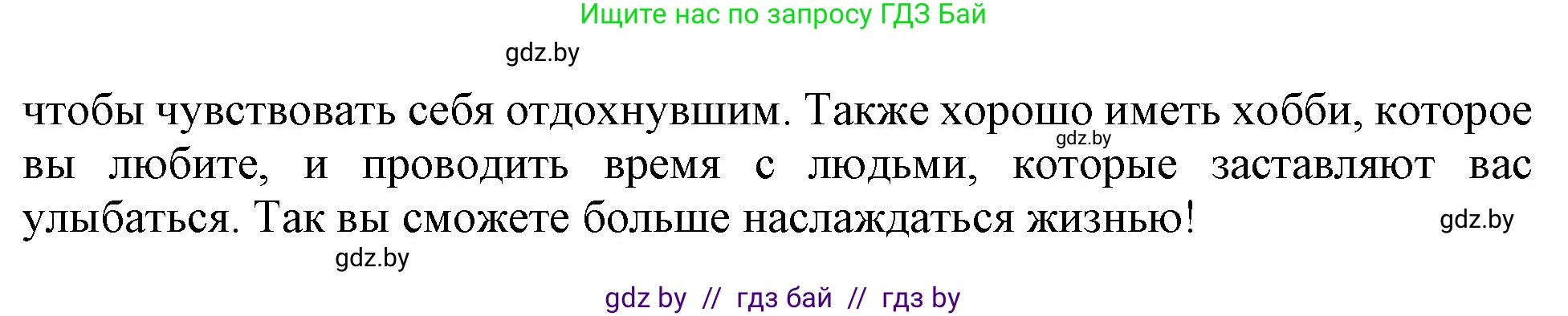 Ищите нас по запросу ГДЗ Бай

gdz.by

чтобы чувствовать себя отдохнувшим. Также хорошо иметь хобби, которое вы любите, и проводить время с людьми, которые заставляют вас улыбаться. Так вы сможете больше наслаждаться жизнью!

gdz.by

gdz.by

gdz.by

gdz by // гдз бай // гдз by